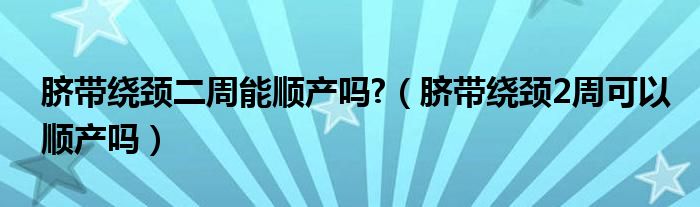 脐带绕颈二周能顺产吗?（脐带绕颈2周可以顺产吗）